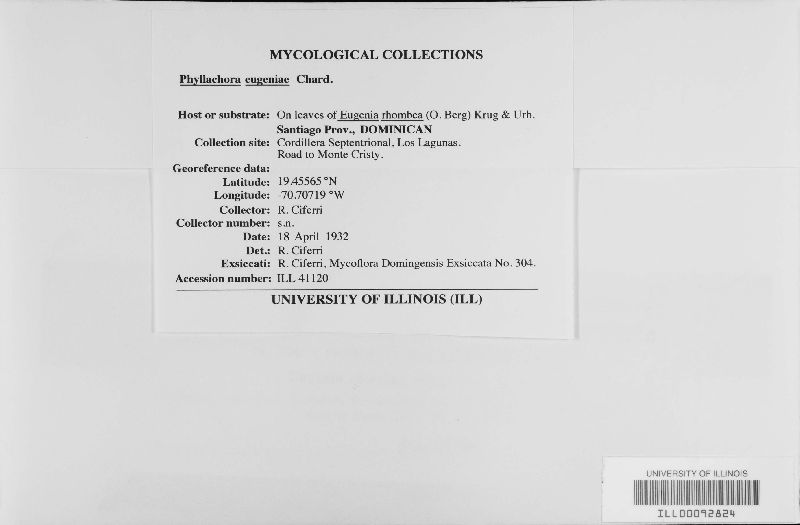 MYCOLOGICAL COLLECTIONS

Phyllachora eugeniae Chard.

Host or substrate: On leaves of Eugenia rhombea (O. Berg) Krug & Urb.
Santiago Prov., DOMINICAN
Collection site: Cordillera Septentrional, Los Lagunas. Road to Monte Cristy.
Georeference data:
Latitude: 19.45565 °N
Longitude: -70.70719 °W
Collector: R. Ciferri
Collector number: s.n.
Date: 18 April 1932
Det.: R. Ciferri
Exsiccati: R. Ciferri, Mycoflora Domingensis Exsiccata No. 304.
Accession number: ILL 41120

UNIVERSITY OF ILLINOIS (ILL)

UNIVERSITY OF ILLINOIS
ILL00092824